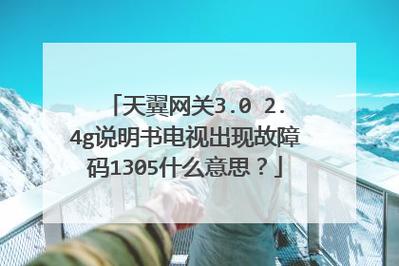 「天翼网关3.0 2.4g说明书电视出现故障码1305什么意思？」